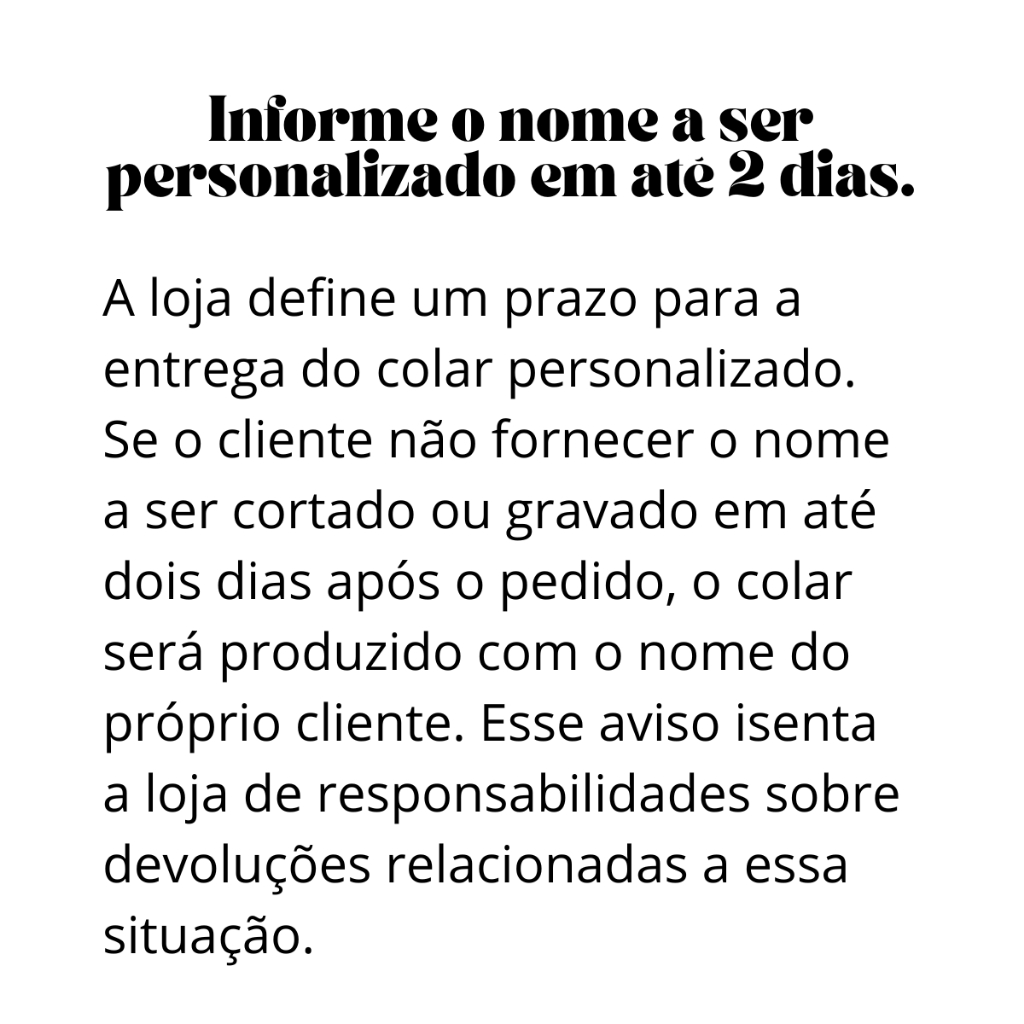 Informe o nome a ser personalizado em até 2 dias.

A loja define um prazo para a entrega do colar personalizado. Se o cliente não fornecer o nome a ser cortado ou gravado em até dois dias após o pedido, o colar será produzido com o nome do próprio cliente. Esse aviso isenta a loja de responsabilidades sobre devoluções relacionadas a essa situação.